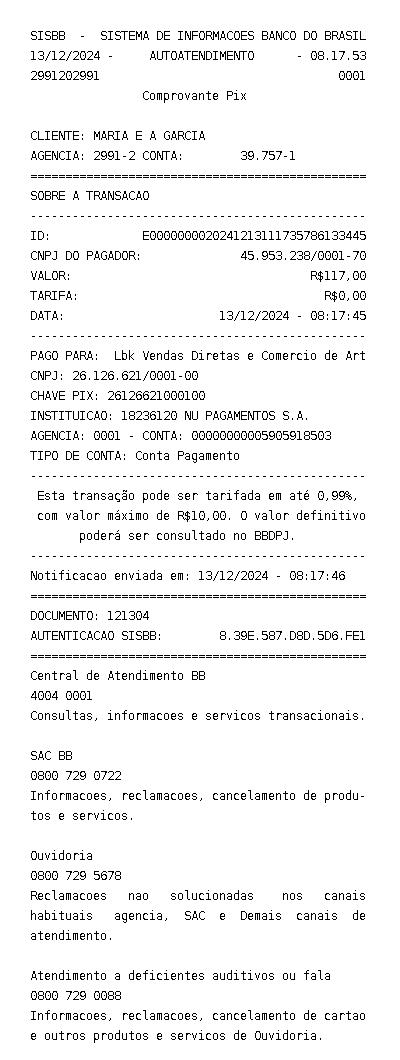 SISBB - SISTEMA DE INFORMACOES BANCO DO BRASIL
13/12/2024 - AUTOATENDIMENTO - 08.17.53
2991202991 0001
Comprovante Pix

CLIENTE: MARIA E A GARCIA
AGENCIA: 2991-2 CONTA: 39.757-1
================================================
SOBRE A TRANSACAO
------------------------------------------------
ID: E00000000202412131117357861334​45
CNPJ DO PAGADOR: 45.953.238/0001-70
VALOR: R$117,00
TARIFA: R$0,00
DATA: 13/12/2024 - 08:17:45
------------------------------------------------
PAGO PARA: Lbk Vendas Diretas e Comercio de Art
CNPJ: 26.126.621/0001-00
CHAVE PIX: 26126621000100
INSTITUICAO: 18236120 NU PAGAMENTOS S.A.
AGENCIA: 0001 - CONTA: 00000000005905918503
TIPO DE CONTA: Conta Pagamento
------------------------------------------------
Esta transação pode ser tarifada em até 0,99%, com valor máximo de R$10,00. O valor definitivo poderá ser consultado no BBDPJ.
------------------------------------------------
Notificacao enviada em: 13/12/2024 - 08:17:46
================================================
DOCUMENTO: 121304
AUTENTICACAO SISBB: 8.39E.587.D8D.5D6.FE1
================================================
Central de Atendimento BB
4004 0001
Consultas, informacoes e servicos transacionais.

SAC BB
0800 729 0722
Informacoes, reclamacoes, cancelamento de produtos e servicos.

Ouvidoria
0800 729 5678
Reclamacoes nao solucionadas nos canais habituais agencia, SAC e Demais canais de atendimento.

Atendimento a deficientes auditivos ou fala
0800 729 0088
Informacoes, reclamacoes, cancelamento de cartao e outros produtos e servicos de Ouvidoria.